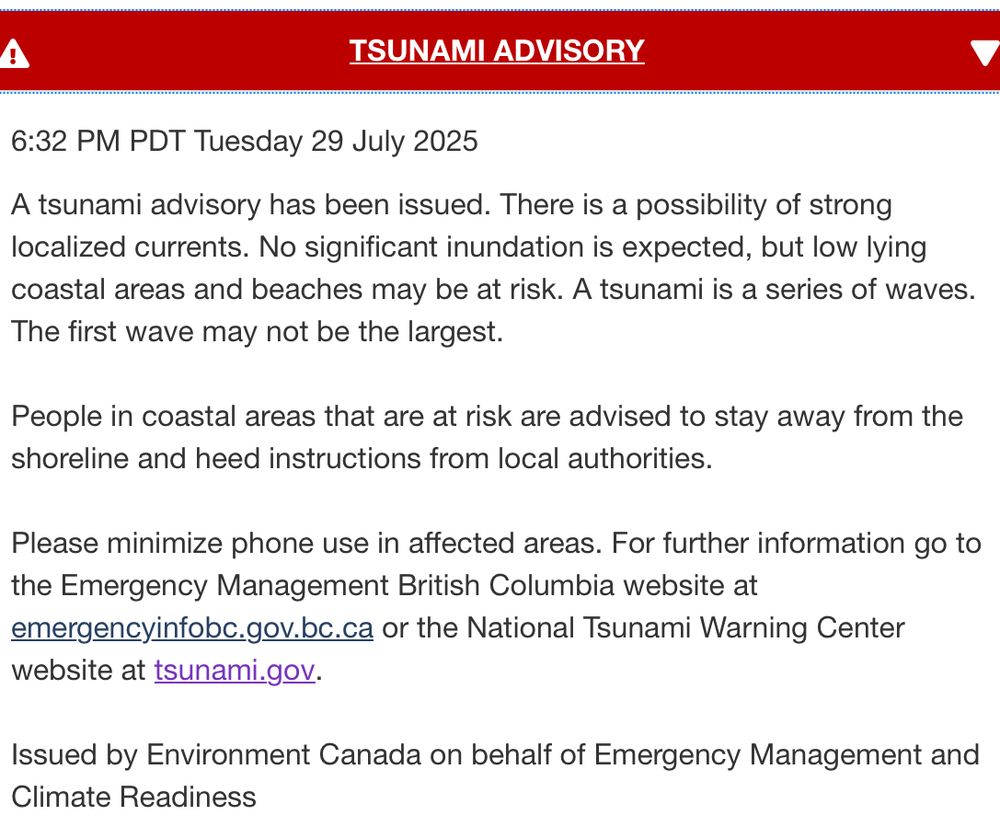 TSUNAMI ADVISORY

6:32 PM PDT Tuesday 29 July 2025

A tsunami advisory has been issued. There is a possibility of strong localized currents. No significant inundation is expected, but low lying coastal areas and beaches may be at risk. A tsunami is a series of waves. The first wave may not be the largest.

People in coastal areas that are at risk are advised to stay away from the shoreline and heed instructions from local authorities.

Please minimize phone use in affected areas. For further information go to the Emergency Management British Columbia website at emergencyinfobc.gov.bc.ca or the National Tsunami Warning Center website at tsunami.gov.

Issued by Environment Canada on behalf of Emergency Management and Climate Readiness